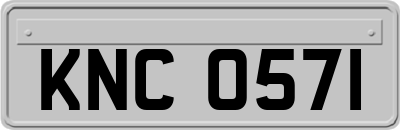 KNC 0571